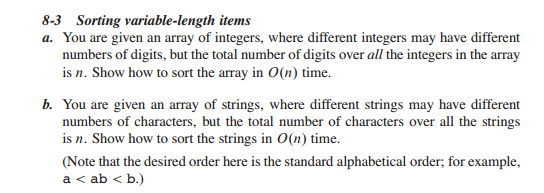 8-3 Sorting variable-length items

a. You are given an array of integers, where different integers may have different numbers of digits, but the total number of digits over all the integers in the array is $n$. Show how to sort the array in $O(n)$ time.

b. You are given an array of strings, where different strings may have different numbers of characters, but the total number of characters over all the strings is $n$. Show how to sort the strings in $O(n)$ time.

(Note that the desired order here is the standard alphabetical order; for example, a < ab < b.)